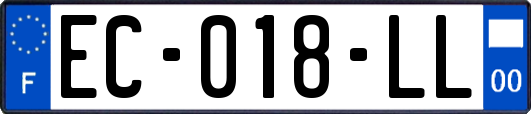 F
EC-018-LL
00